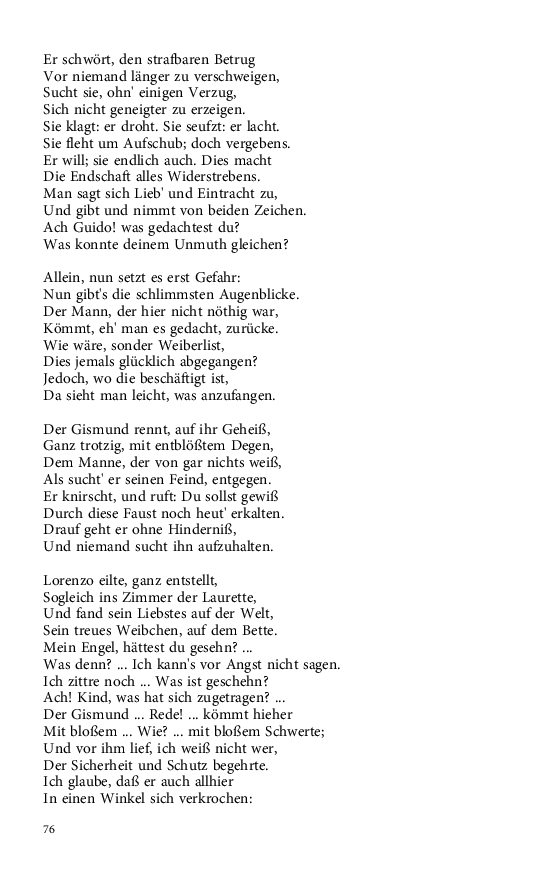 Er schwört, den strafbaren Betrug
Vor niemand länger zu verschweigen,
Sucht sie, ohn' einigen Verzug,
Sich nicht geneigter zu erzeigen.
Sie klagt: er droht. Sie seufzt: er lacht.
Sie fleht um Aufschub; doch vergebens.
Er will; sie endlich auch. Dies macht
Die Endschaft alles Widerstrebens.
Man sagt sich Lieb' und Eintracht zu,
Und gibt und nimmt von beiden Zeichen.
Ach Guido! was gedachtest du?
Was konnte deinem Unmuth gleichen?

Allein, nun setzt es erst Gefahr:
Nun gibt's die schlimmsten Augenblicke.
Der Mann, der hier nicht nöthig war,
Kömmt, eh' man es gedacht, zurücke.
Wie wäre, sonder Weiberlist,
Dies jemals glücklich abgegangen?
Jedoch, wo die beschäftigt ist,
Da sieht man leicht, was anzufangen.

Der Gismund rennt, auf ihr Geheiß,
Ganz trotzig, mit entblößtem Degen,
Dem Manne, der von gar nichts weiß,
Als sucht' er seinen Feind, entgegen.
Er knirscht, und ruft: Du sollst gewiß
Durch diese Faust noch heut' erkalten.
Drauf geht er ohne Hinderniß,
Und niemand sucht ihn aufzuhalten.

Lorenzo eilte, ganz entstellt,
Sogleich ins Zimmer der Laurette,
Und fand sein Liebstes auf der Welt,
Sein treues Weibchen, auf dem Bette.
Mein Engel, hättest du gesehn? ...
Was denn? ... Ich kann's vor Angst nicht sagen.
Ich zittre noch ... Was ist geschehn?
Ach! Kind, was hat sich zugetragen? ...
Der Gismund ... Rede! ... kömmt hieher
Mit bloßem ... Wie? ... mit bloßem Schwerte;
Und vor ihm lief, ich weiß nicht wer,
Der Sicherheit und Schutz begehrte.
Ich glaube, daß er auch allhier
In einen Winkel sich verkrochen:

76